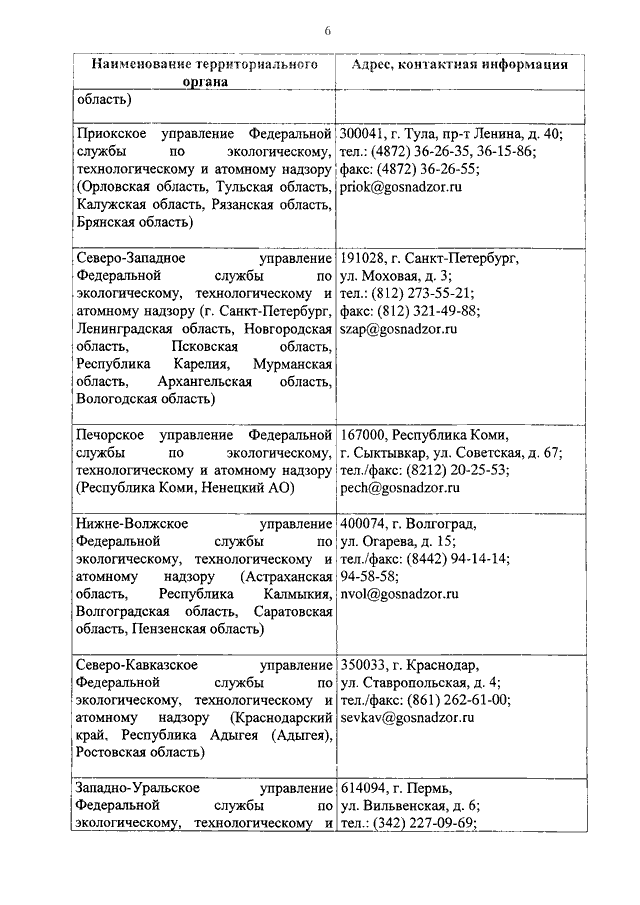 6

| Наименование территориального органа | Адрес, контактная информация |
|---|---|
| область) | |
| Приокское управление Федеральной службы по экологическому, технологическому и атомному надзору (Орловская область, Тульская область, Калужская область, Рязанская область, Брянская область) | 300041, г. Тула, пр-т Ленина, д. 40; тел.: (4872) 36-26-35, 36-15-86; факс: (4872) 36-26-55; priok@gosnadzor.ru |
| Северо-Западное управление Федеральной службы по экологическому, технологическому и атомному надзору (г. Санкт-Петербург, Ленинградская область, Новгородская область, Псковская область, Республика Карелия, Мурманская область, Архангельская область, Вологодская область) | 191028, г. Санкт-Петербург, ул. Моховая, д. 3; тел.: (812) 273-55-21; факс: (812) 321-49-88; szap@gosnadzor.ru |
| Печорское управление Федеральной службы по экологическому, технологическому и атомному надзору (Республика Коми, Ненецкий АО) | 167000, Республика Коми, г. Сыктывкар, ул. Советская, д. 67; тел./факс: (8212) 20-25-53; pech@gosnadzor.ru |
| Нижне-Волжское управление Федеральной службы по экологическому, технологическому и атомному надзору (Астраханская область, Республика Калмыкия, Волгоградская область, Саратовская область, Пензенская область) | 400074, г. Волгоград, ул. Огарева, д. 15; тел./факс: (8442) 94-14-14; 94-58-58; nvol@gosnadzor.ru |
| Северо-Кавказское управление Федеральной службы по экологическому, технологическому и атомному надзору (Краснодарский край, Республика Адыгея (Адыгея), Ростовская область) | 350033, г. Краснодар, ул. Ставропольская, д. 4; тел./факс: (861) 262-61-00; sevkav@gosnadzor.ru |
| Западно-Уральское управление Федеральной службы по экологическому, технологическому и | 614094, г. Пермь, ул. Вильвенская, д. 6; тел.: (342) 227-09-69; |